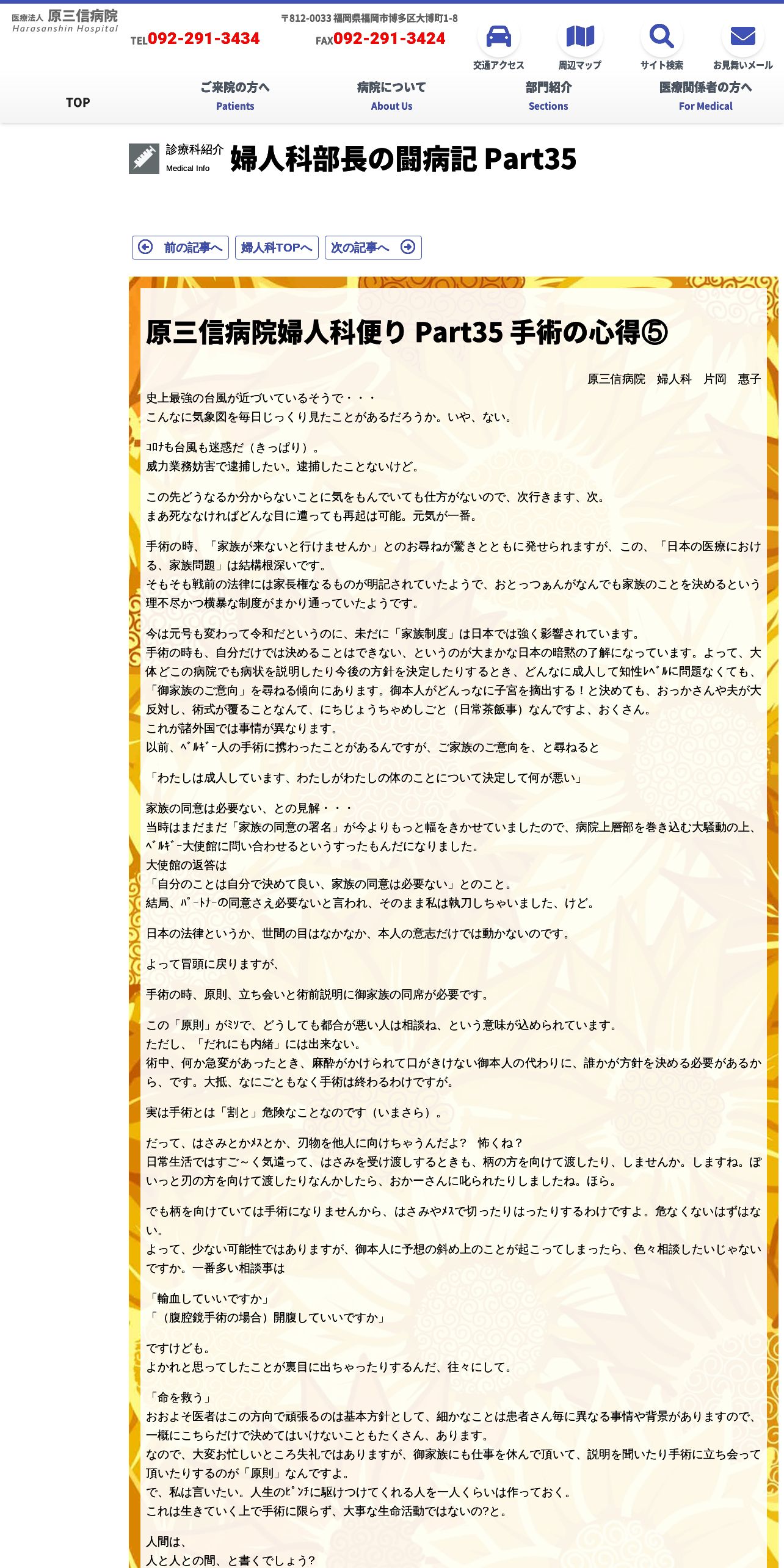 医療法人 原三信病院
Harasanshin Hospital

〒812-0033 福岡県福岡市博多区大博町1-8
TEL092-291-3434 FAX092-291-3424

交通アクセス 周辺マップ サイト検索 お見舞いメール

TOP
ご来院の方へ Patients
病院について About Us
部門紹介 Sections
医療関係者の方へ For Medical

診療科紹介 Medical Info
婦人科部長の闘病記 Part35

前の記事へ 婦人科TOPへ 次の記事へ

原三信病院婦人科便り Part35 手術の心得⑤

原三信病院 婦人科 片岡 惠子

史上最強の台風が近づいているそうで・・・
こんなに気象図を毎日じっくり見たことがあるだろうか。いや、ない。

ｺﾛﾅも台風も迷惑だ（きっぱり）。
威力業務妨害で逮捕したい。逮捕したことないけど。

この先どうなるか分からないことに気をもんでいても仕方がないので、次行きます、次。
まあ死ななければどんな目に遭っても再起は可能。元気が一番。

手術の時、「家族が来ないと行けませんか」とのお尋ねが驚きとともに発せられますが、この、「日本の医療における、家族問題」は結構根深いです。
そもそも戦前の法律には家長権なるものが明記されていたようで、おとっつぁんがなんでも家族のことを決めるという理不尽かつ横暴な制度がまかり通っていたようです。

今は元号も変わって令和だというのに、未だに「家族制度」は日本では強く影響されています。
手術の時も、自分だけでは決めることはできない、というのが大まかな日本の暗黙の了解になっています。よって、大体どこの病院でも病状を説明したり今後の方針を決定したりするとき、どんなに成人して知性ﾚﾍﾞﾙに問題なくても、「御家族のご意向」を尋ねる傾向にあります。御本人がどんっなに子宮を摘出する！と決めても、おっかさんや夫が大反対し、術式が覆ることなんて、にちじょうちゃめしごと（日常茶飯事）なんですよ、おくさん。
これが諸外国では事情が異なります。
以前、ﾍﾞﾙｷﾞｰ人の手術に携わったことがあるんですが、ご家族のご意向を、と尋ねると

「わたしは成人しています、わたしがわたしの体のことについて決定して何が悪い」

家族の同意は必要ない、との見解・・・
当時はまだまだ「家族の同意の署名」が今よりもっと幅をきかせていましたので、病院上層部を巻き込む大騒動の上、ﾍﾞﾙｷﾞｰ大使館に問い合わせるというすったもんだになりました。
大使館の返答は
「自分のことは自分で決めて良い、家族の同意は必要ない」とのこと。
結局、ﾊﾟｰﾄﾅｰの同意さえ必要ないと言われ、そのまま私は執刀しちゃいました、けど。

日本の法律というか、世間の目はなかなか、本人の意志だけでは動かないのです。

よって冒頭に戻りますが、

手術の時、原則、立ち会いと術前説明に御家族の同席が必要です。

この「原則」がﾐｿで、どうしても都合が悪い人は相談ね、という意味が込められています。
ただし、「だれにも内緒」には出来ない。
術中、何か急変があったとき、麻酔がかけられて口がきけない御本人の代わりに、誰かが方針を決める必要があるから、です。大抵、なにごともなく手術は終わるわけですが。

実は手術とは「割と」危険なことなのです（いまさら）。

だって、はさみとかﾒｽとか、刃物を他人に向けちゃうんだよ？ 怖くね？
日常生活ではすご～く気遣って、はさみを受け渡しするときも、柄の方を向けて渡したり、しませんか。しますね。ぽいっと刃の方を向けて渡したりなんかしたら、おかーさんに叱られたりしましたね。ほら。

でも柄を向けていては手術になりませんから、はさみやﾒｽで切ったりはったりするわけですよ。危なくないはずはない。
よって、少ない可能性ではありますが、御本人に予想の斜め上のことが起こってしまったら、色々相談したいじゃないですか。一番多い相談事は

「輸血していいですか」
「（腹腔鏡手術の場合）開腹していいですか」

ですけども。
よかれと思ってしたことが裏目に出ちゃったりするんだ、往々にして。

「命を救う」
おおよそ医者はこの方向で頑張るのは基本方針として、細かなことは患者さん毎に異なる事情や背景がありますので、一概にこちらだけで決めてはいけないこともたくさん、あります。
なので、大変お忙しいところ失礼ではありますが、御家族にも仕事を休んで頂いて、説明を聞いたり手術に立ち会って頂いたりするのが「原則」なんですよ。
で、私は言いたい。人生のﾋﾟﾝﾁに駆けつけてくれる人を一人くらいは作っておく。
これは生きていく上で手術に限らず、大事な生命活動ではないの?と。

人間は、
人と人との間、と書くでしょう?